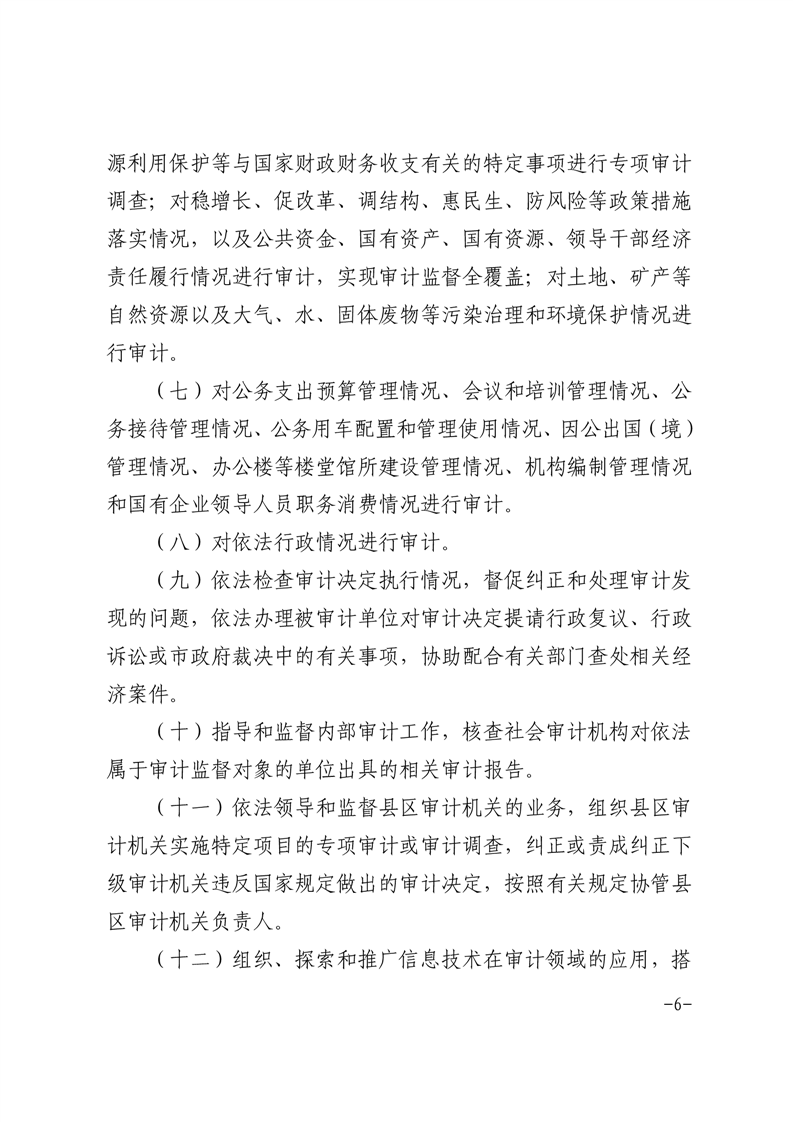 源利用保护等与国家财政财务收支有关的特定事项进行专项审计调查；对稳增长、促改革、调结构、惠民生、防风险等政策措施落实情况，以及公共资金、国有资产、国有资源、领导干部经济责任履行情况进行审计，实现审计监督全覆盖；对土地、矿产等自然资源以及大气、水、固体废物等污染治理和环境保护情况进行审计。

（七）对公务支出预算管理情况、会议和培训管理情况、公务接待管理情况、公务用车配置和管理使用情况、因公出国（境）管理情况、办公楼等楼堂馆所建设管理情况、机构编制管理情况和国有企业领导人员职务消费情况进行审计。

（八）对依法行政情况进行审计。

（九）依法检查审计决定执行情况，督促纠正和处理审计发现的问题，依法办理被审计单位对审计决定提请行政复议、行政诉讼或市政府裁决中的有关事项，协助配合有关部门查处相关经济案件。

（十）指导和监督内部审计工作，核查社会审计机构对依法属于审计监督对象的单位出具的相关审计报告。

（十一）依法领导和监督县区审计机关的业务，组织县区审计机关实施特定项目的专项审计或审计调查，纠正或责成纠正下级审计机关违反国家规定做出的审计决定，按照有关规定协管县区审计机关负责人。

（十二）组织、探索和推广信息技术在审计领域的应用，搭

-6-